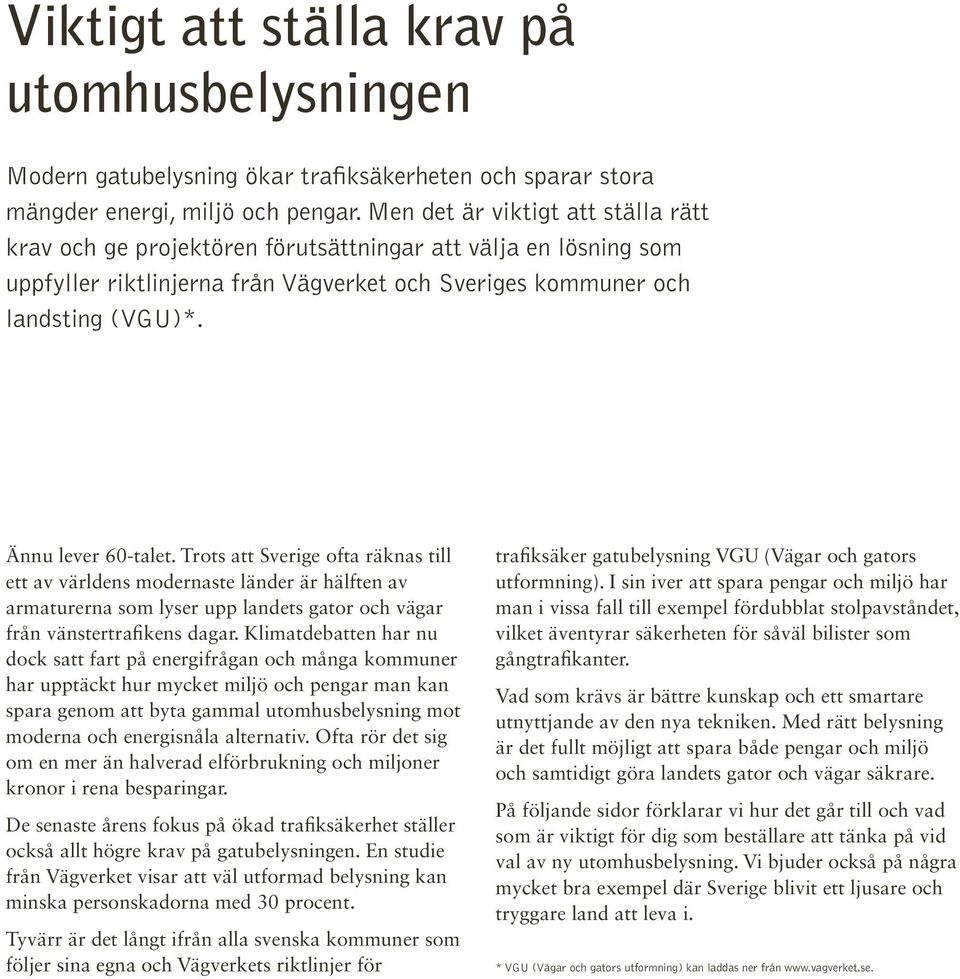 Viktigt att ställa krav på utomhusbelysningen

Modern gatubelysning ökar trafiksäkerheten och sparar stora mängder energi, miljö och pengar. Men det är viktigt att ställa rätt krav och ge projektören förutsättningar att välja en lösning som uppfyller riktlinjerna från Vägverket och Sveriges kommuner och landsting (VGU)*.

Ännu lever 60-talet. Trots att Sverige ofta räknas till ett av världens modernaste länder är hälften av armaturerna som lyser upp landets gator och vägar från vänstertrafikens dagar. Klimatdebatten har nu dock satt fart på energifrågan och många kommuner har upptäckt hur mycket miljö och pengar man kan spara genom att byta gammal utomhusbelysning mot moderna och energisnåla alternativ. Ofta rör det sig om en mer än halverad elförbrukning och miljoner kronor i rena besparingar.

De senaste årens fokus på ökad trafiksäkerhet ställer också allt högre krav på gatubelysningen. En studie från Vägverket visar att väl utformad belysning kan minska personskadorna med 30 procent.

Tyvärr är det långt ifrån alla svenska kommuner som följer sina egna och Vägverkets riktlinjer för trafiksäker gatubelysning VGU (Vägar och gators utformning). I sin iver att spara pengar och miljö har man i vissa fall till exempel fördubblat stolpavståndet, vilket äventyrar säkerheten för såväl bilister som gångtrafikanter.

Vad som krävs är bättre kunskap och ett smartare utnyttjande av den nya tekniken. Med rätt belysning är det fullt möjligt att spara både pengar och miljö och samtidigt göra landets gator och vägar säkrare.

På följande sidor förklarar vi hur det går till och vad som är viktigt för dig som beställare att tänka på vid val av ny utomhusbelysning. Vi bjuder också på några mycket bra exempel där Sverige blivit ett ljusare och tryggare land att leva i.

* VGU (Vägar och gators utformning) kan laddas ner från www.vagverket.se.